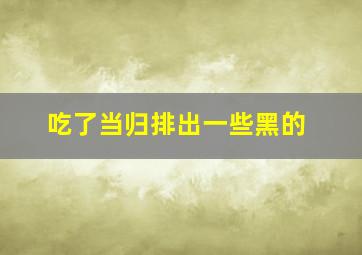 吃了当归排出一些黑的